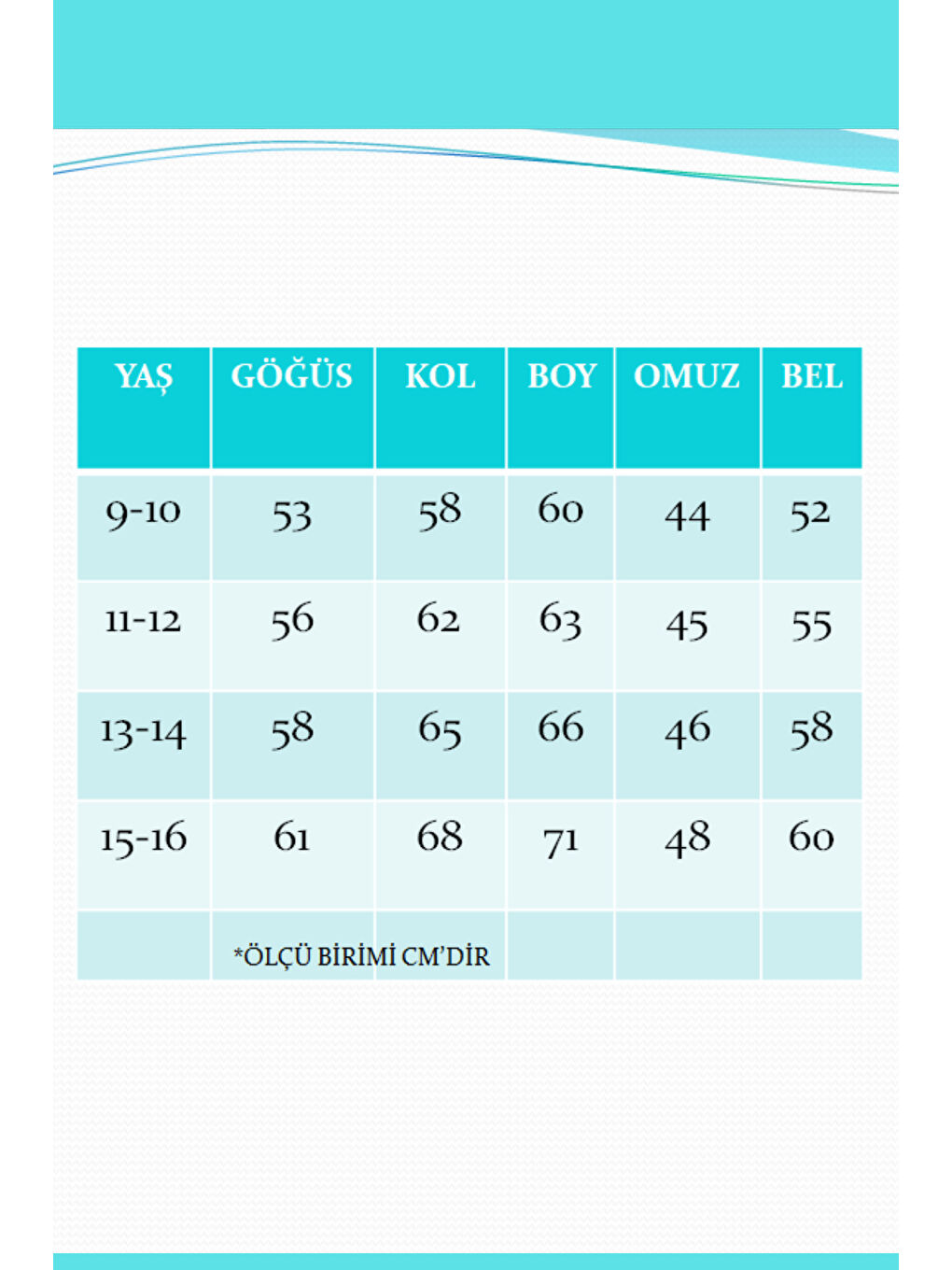 | YAŞ | GÖĞÜS | KOL | BOY | OMUZ | BEL |
|---|---|---|---|---|---|
| 9-10 | 53 | 58 | 60 | 44 | 52 |
| 11-12 | 56 | 62 | 63 | 45 | 55 |
| 13-14 | 58 | 65 | 66 | 46 | 58 |
| 15-16 | 61 | 68 | 71 | 48 | 60 |
| | *ÖLÇÜ BİRİMİ CM'DİR | | | | |